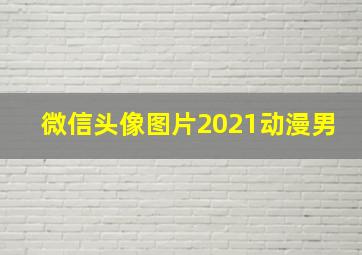 微信头像图片2021动漫男